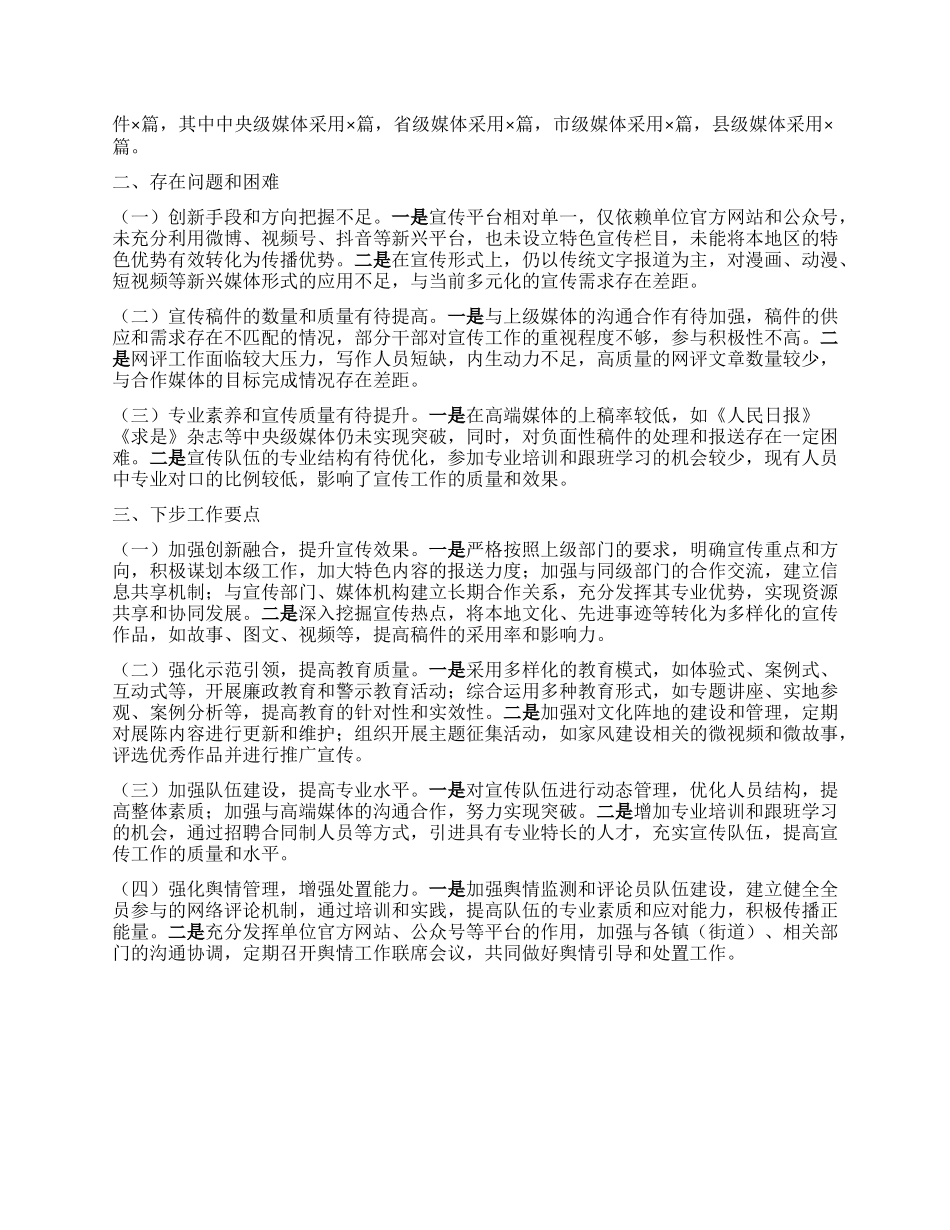 件×篇，其中中央级媒体采用×篇，省级媒体采用×篇，市级媒体采用×篇，县级媒体采用×篇。

二、存在问题和困难

（一）创新手段和方向把握不足。一是宣传平台相对单一，仅依赖单位官方网站和公众号，未充分利用微博、视频号、抖音等新兴平台，也未设立特色宣传栏目，未能将本地区的特色优势有效转化为传播优势。二是在宣传形式上，仍以传统文字报道为主，对漫画、动漫、短视频等新兴媒体形式的应用不足，与当前多元化的宣传需求存在差距。

（二）宣传稿件的数量和质量有待提高。一是与上级媒体的沟通合作有待加强，稿件的供应和需求存在不匹配的情况，部分干部对宣传工作的重视程度不够，参与积极性不高。二是网评工作面临较大压力，写作人员短缺，内生动力不足，高质量的网评文章数量较少，与合作媒体的目标完成情况存在差距。

（三）专业素养和宣传质量有待提升。一是在高端媒体的上稿率较低，如《人民日报》《求是》杂志等中央级媒体仍未实现突破，同时，对负面性稿件的处理和报送存在一定困难。二是宣传队伍的专业结构有待优化，参加专业培训和跟班学习的机会较少，现有人员中专业对口的比例较低，影响了宣传工作的质量和效果。

三、下步工作要点

（一）加强创新融合，提升宣传效果。一是严格按照上级部门的要求，明确宣传重点和方向，积极谋划本级工作，加大特色内容的报送力度；加强与同级部门的合作交流，建立信息共享机制；与宣传部门、媒体机构建立长期合作关系，充分发挥其专业优势，实现资源共享和协同发展。二是深入挖掘宣传热点，将本地文化、先进事迹等转化为多样化的宣传作品，如故事、图文、视频等，提高稿件的采用率和影响力。

（二）强化示范引领，提高教育质量。一是采用多样化的教育模式，如体验式、案例式、互动式等，开展廉政教育和警示教育活动；综合运用多种教育形式，如专题讲座、实地参观、案例分析等，提高教育的针对性和实效性。二是加强对文化阵地的建设和管理，定期对展陈内容进行更新和维护；组织开展主题征集活动，如家风建设相关的微视频和微故事，评选优秀作品并进行推广宣传。

（三）加强队伍建设，提高专业水平。一是对宣传队伍进行动态管理，优化人员结构，提高整体素质；加强与高端媒体的沟通合作，努力实现突破。二是增加专业培训和跟班学习的机会，通过招聘合同制人员等方式，引进具有专业特长的人才，充实宣传队伍，提高宣传工作的质量和水平。

（四）强化舆情管理，增强处置能力。一是加强舆情监测和评论员队伍建设，建立健全全员参与的网络评论机制，通过培训和实践，提高队伍的专业素质和应对能力，积极传播正能量。二是充分发挥单位官方网站、公众号等平台的作用，加强与各镇（街道）、相关部门的沟通协调，定期召开舆情工作联席会议，共同做好舆情引导和处置工作。